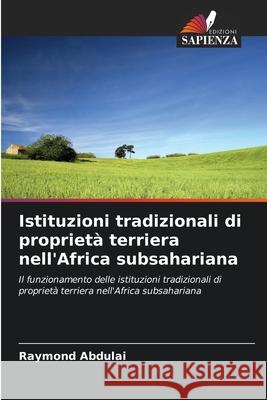 EDIZIONI
SAPIENZA

Istituzioni tradizionali di proprietà terriera nell'Africa subsahariana

Il funzionamento delle istituzioni tradizionali di proprietà terriera nell'Africa subsahariana

Raymond Abdulai

Kraina Książek